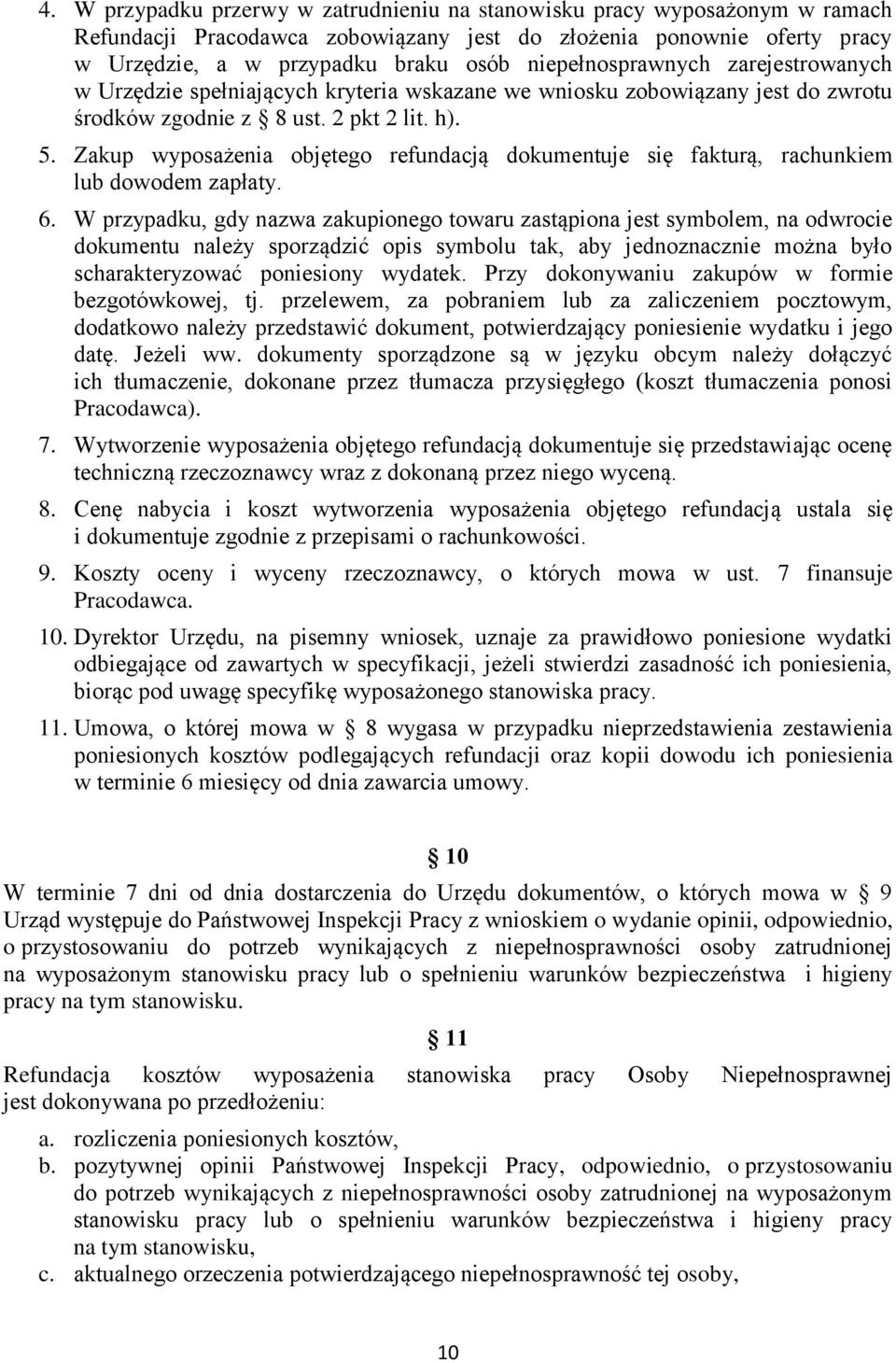 4. W przypadku przerwy w zatrudnieniu na stanowisku pracy wyposażonym w ramach Refundacji Pracodawca zobowiązany jest do złożenia ponownie oferty pracy w Urzędzie, a w przypadku braku osób niepełnosprawnych zarejestrowanych w Urzędzie spełniających kryteria wskazane we wniosku zobowiązany jest do zwrotu środków zgodnie z 8 ust. 2 pkt 2 lit. h).

5. Zakup wyposażenia objętego refundacją dokumentuje się fakturą, rachunkiem lub dowodem zapłaty.

6. W przypadku, gdy nazwa zakupionego towaru zastąpiona jest symbolem, na odwrocie dokumentu należy sporządzić opis symbolu tak, aby jednoznacznie można było scharakteryzować poniesiony wydatek. Przy dokonywaniu zakupów w formie bezgotówkowej, tj. przelewem, za pobraniem lub za zaliczeniem pocztowym, dodatkowo należy przedstawić dokument, potwierdzający poniesienie wydatku i jego datę. Jeżeli ww. dokumenty sporządzone są w języku obcym należy dołączyć ich tłumaczenie, dokonane przez tłumacza przysięgłego (koszt tłumaczenia ponosi Pracodawca).

7. Wytworzenie wyposażenia objętego refundacją dokumentuje się przedstawiając ocenę techniczną rzeczoznawcy wraz z dokonaną przez niego wyceną.

8. Cenę nabycia i koszt wytworzenia wyposażenia objętego refundacją ustala się i dokumentuje zgodnie z przepisami o rachunkowości.

9. Koszty oceny i wyceny rzeczoznawcy, o których mowa w ust. 7 finansuje Pracodawca.

10. Dyrektor Urzędu, na pisemny wniosek, uznaje za prawidłowo poniesione wydatki odbiegające od zawartych w specyfikacji, jeżeli stwierdzi zasadność ich poniesienia, biorąc pod uwagę specyfikę wyposażonego stanowiska pracy.

11. Umowa, o której mowa w 8 wygasa w przypadku nieprzedstawienia zestawienia poniesionych kosztów podlegających refundacji oraz kopii dowodu ich poniesienia w terminie 6 miesięcy od dnia zawarcia umowy.

10

W terminie 7 dni od dnia dostarczenia do Urzędu dokumentów, o których mowa w 9 Urząd występuje do Państwowej Inspekcji Pracy z wnioskiem o wydanie opinii, odpowiednio, o przystosowaniu do potrzeb wynikających z niepełnosprawności osoby zatrudnionej na wyposażonym stanowisku pracy lub o spełnieniu warunków bezpieczeństwa i higieny pracy na tym stanowisku.

11

Refundacja kosztów wyposażenia stanowiska pracy Osoby Niepełnosprawnej jest dokonywana po przedłożeniu:

a. rozliczenia poniesionych kosztów,
b. pozytywnej opinii Państwowej Inspekcji Pracy, odpowiednio, o przystosowaniu do potrzeb wynikających z niepełnosprawności osoby zatrudnionej na wyposażonym stanowisku pracy lub o spełnieniu warunków bezpieczeństwa i higieny pracy na tym stanowisku,
c. aktualnego orzeczenia potwierdzającego niepełnosprawność tej osoby,

10